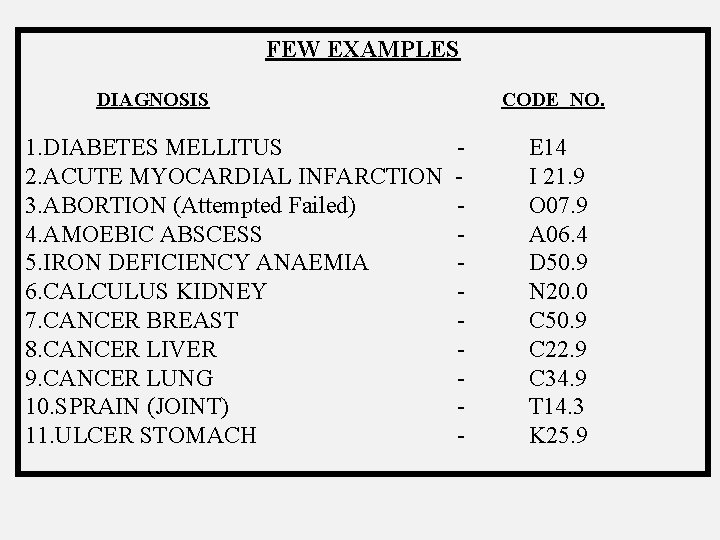 FEW EXAMPLES

DIAGNOSIS CODE NO.

1.DIABETES MELLITUS - E14
2.ACUTE MYOCARDIAL INFARCTION - I 21.9
3.ABORTION (Attempted Failed) - O07.9
4.AMOEBIC ABSCESS - A06.4
5.IRON DEFICIENCY ANAEMIA - D50.9
6.CALCULUS KIDNEY - N20.0
7.CANCER BREAST - C50.9
8.CANCER LIVER - C22.9
9.CANCER LUNG - C34.9
10.SPRAIN (JOINT) - T14.3
11.ULCER STOMACH - K25.9